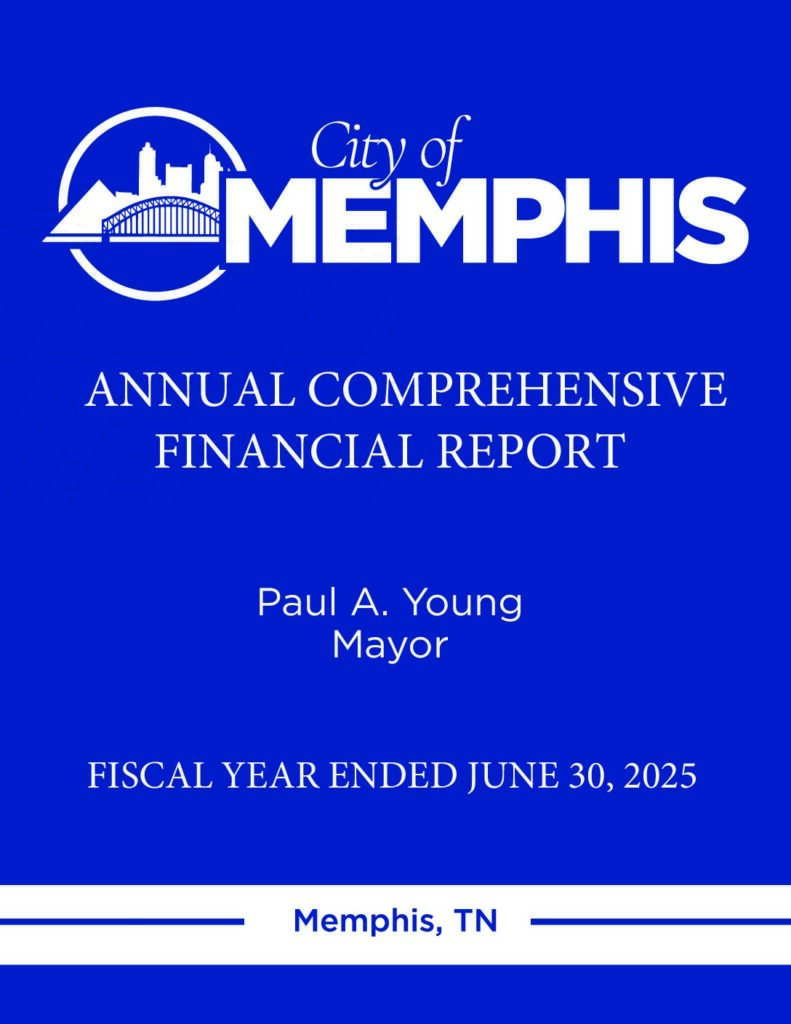 City of
MEMPHIS

ANNUAL COMPREHENSIVE FINANCIAL REPORT

Paul A. Young
Mayor

FISCAL YEAR ENDED JUNE 30, 2025

Memphis, TN